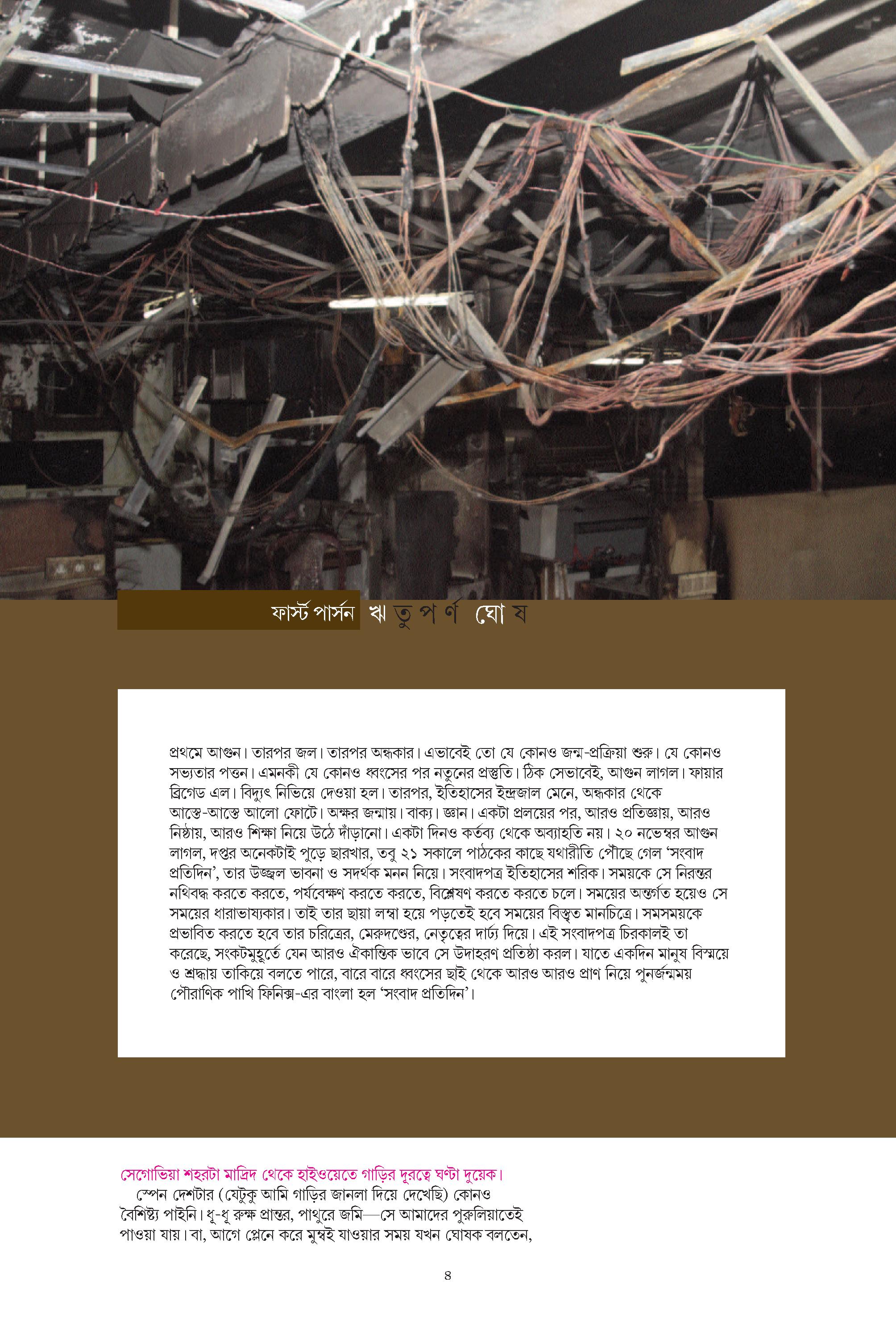 ফার্স্ট পার্সন ঋতুপর্ণ ঘোষ

প্রথমে আগুন। তারপর জল। তারপর অন্ধকার। এভাবেই তো যে কোনও জন্ম-প্রক্রিয়া শুরু। যে কোনও সভ্যতার পত্তন। এমনকী যে কোনও ধ্বংসের পর নতুনের প্রস্তুতি। ঠিক সেভাবেই, আগুন লাগল। ফায়ার ব্রিগেড এল। বিদ্যুৎ নিভিয়ে দেওয়া হল। তারপর, ইতিহাসের ইন্দ্রজাল মেনে, অন্ধকার থেকে আস্তে-আস্তে আলো ফোটে। অক্ষর জন্মায়। বাক্য। জ্ঞান। একটা প্রলয়ের পর, আরও প্রতিজ্ঞায়, আরও নিষ্ঠায়, আরও শিক্ষা নিয়ে উঠে দাঁড়ানো। একটা দিনও কর্তব্য থেকে অব্যাহতি নয়। ২০ নভেম্বর আগুন লাগল, দপ্তর অনেকটাই পুড়ে ছারখার, তবু ২১ সকালে পাঠকের কাছে যথারীতি পৌঁছে গেল ‘সংবাদ প্রতিদিন’, তার উজ্জ্বল ভাবনা ও সদর্থক মনন নিয়ে। সংবাদপত্র ইতিহাসের শরিক। সময়কে সে নিরন্তর নথিবদ্ধ করতে করতে, পর্যবেক্ষণ করতে করতে, বিশ্লেষণ করতে করতে চলে। সময়ের অন্তর্গত হয়েও সে সময়ের ধারাভাষ্যকার। তাই তার ছায়া লম্বা হয়ে পড়তেই হবে সময়ের বিস্তৃত মানচিত্রে। সমসময়কে প্রভাবিত করতে হবে তার চরিত্রের, মেরুদণ্ডের, নেতৃত্বের দার্ঢ্য দিয়ে। এই সংবাদপত্র চিরকালই তা করেছে, সংকটমুহূর্তে যেন আরও ঐকান্তিক ভাবে সে উদাহরণ প্রতিষ্ঠা করল। যাতে একদিন মানুষ বিস্ময়ে ও শ্রদ্ধায় তাকিয়ে বলতে পারে, বারে বারে ধ্বংসের ছাই থেকে আরও আরও প্রাণ নিয়ে পুনর্জন্মময় পৌরাণিক পাখি ফিনিক্স-এর বাংলা হল ‘সংবাদ প্রতিদিন’।

সেগোভিয়া শহরটা মাদ্রিদ থেকে হাইওয়েতে গাড়ির দূরত্বে ঘণ্টা দুয়েক।
স্পেন দেশটার (যেটুকু আমি গাড়ির জানলা দিয়ে দেখেছি) কোনও বৈশিষ্ট্য পাইনি। ধূ-ধূ রুক্ষ প্রান্তর, পাথুরে জমি—সে আমাদের পুরুলিয়াতেই পাওয়া যায়। বা, আগে প্লেনে করে মুম্বই যাওয়ার সময় যখন ঘোষক বলতেন,

৪